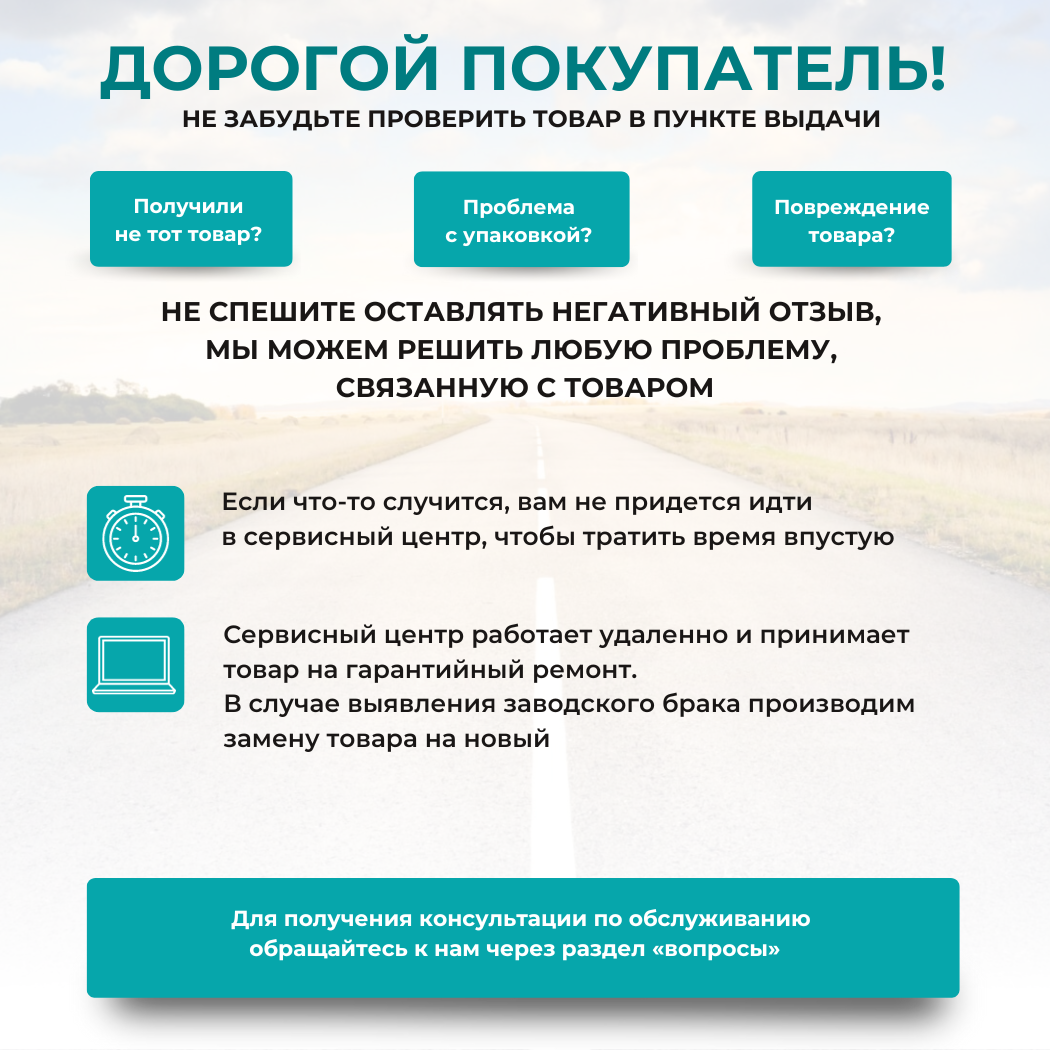 ДОРОГОЙ ПОКУПАТЕЛЬ!
НЕ ЗАБУДЬТЕ ПРОВЕРИТЬ ТОВАР В ПУНКТЕ ВЫДАЧИ

Получили не тот товар?

Проблема с упаковкой?

Повреждение товара?

НЕ СПЕШИТЕ ОСТАВЛЯТЬ НЕГАТИВНЫЙ ОТЗЫВ, МЫ МОЖЕМ РЕШИТЬ ЛЮБУЮ ПРОБЛЕМУ, СВЯЗАННУЮ С ТОВАРОМ

Если что-то случится, вам не придется идти в сервисный центр, чтобы тратить время впустую

Сервисный центр работает удаленно и принимает товар на гарантийный ремонт.
В случае выявления заводского брака производим замену товара на новый

Для получения консультации по обслуживанию обращайтесь к нам через раздел «вопросы»